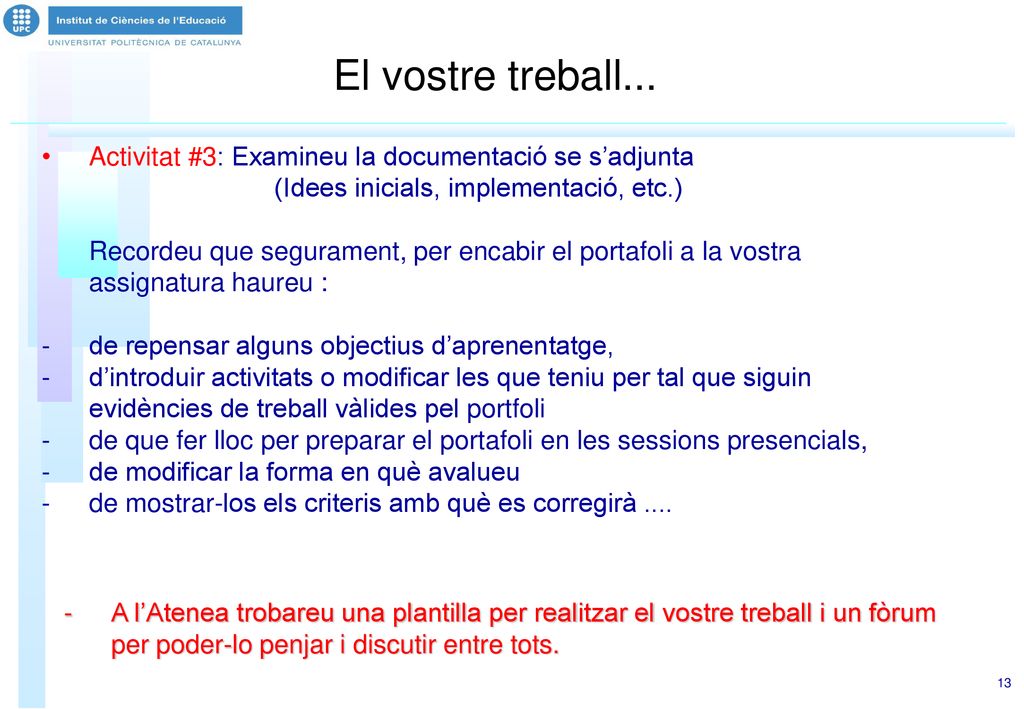 UPC Institut de Ciències de l'Educació
UNIVERSITAT POLITÈCNICA DE CATALUNYA

El vostre treball...

• Activitat #3: Examineu la documentació se s'adjunta (Idees inicials, implementació, etc.)

Recordeu que segurament, per encabir el portafoli a la vostra assignatura haureu :

- de repensar alguns objectius d'aprenentatge,
- d'introduir activitats o modificar les que teniu per tal que siguin evidències de treball vàlides pel portfoli
- de que fer lloc per preparar el portafoli en les sessions presencials,
- de modificar la forma en què avalueu
- de mostrar-los els criteris amb què es corregirà ....

- A l'Atenea trobareu una plantilla per realitzar el vostre treball i un fòrum per poder-lo penjar i discutir entre tots.

13